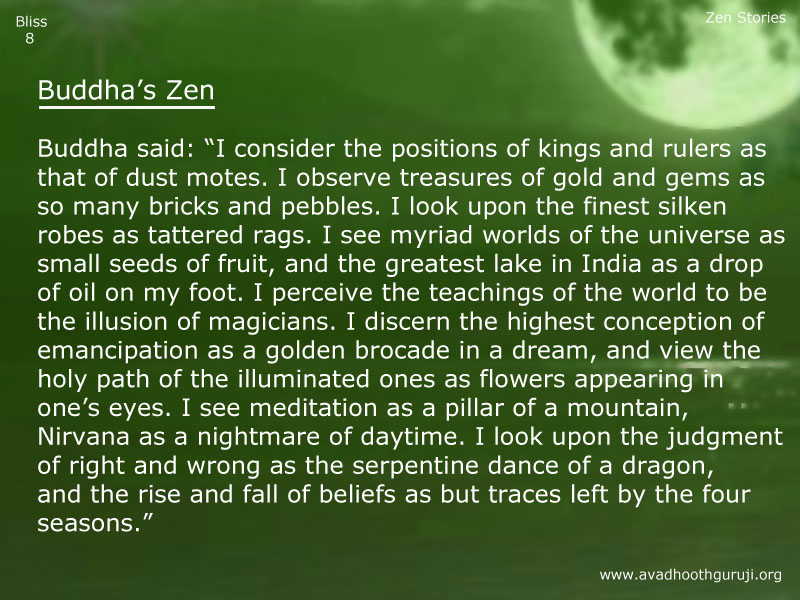 Bliss
8

Zen Stories

Buddha's Zen

Buddha said: "I consider the positions of kings and rulers as that of dust motes. I observe treasures of gold and gems as so many bricks and pebbles. I look upon the finest silken robes as tattered rags. I see myriad worlds of the universe as small seeds of fruit, and the greatest lake in India as a drop of oil on my foot. I perceive the teachings of the world to be the illusion of magicians. I discern the highest conception of emancipation as a golden brocade in a dream, and view the holy path of the illuminated ones as flowers appearing in one's eyes. I see meditation as a pillar of a mountain, Nirvana as a nightmare of daytime. I look upon the judgment of right and wrong as the serpentine dance of a dragon, and the rise and fall of beliefs as but traces left by the four seasons."

www.avadhoothguruji.org